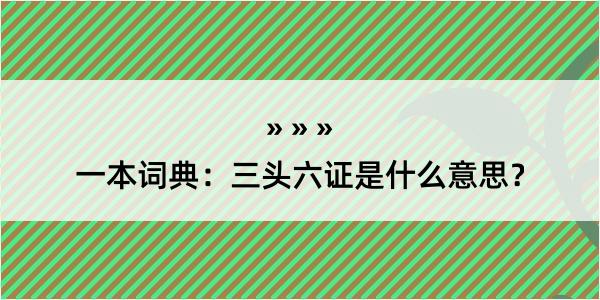 » » »

一本词典：三头六证是什么意思？